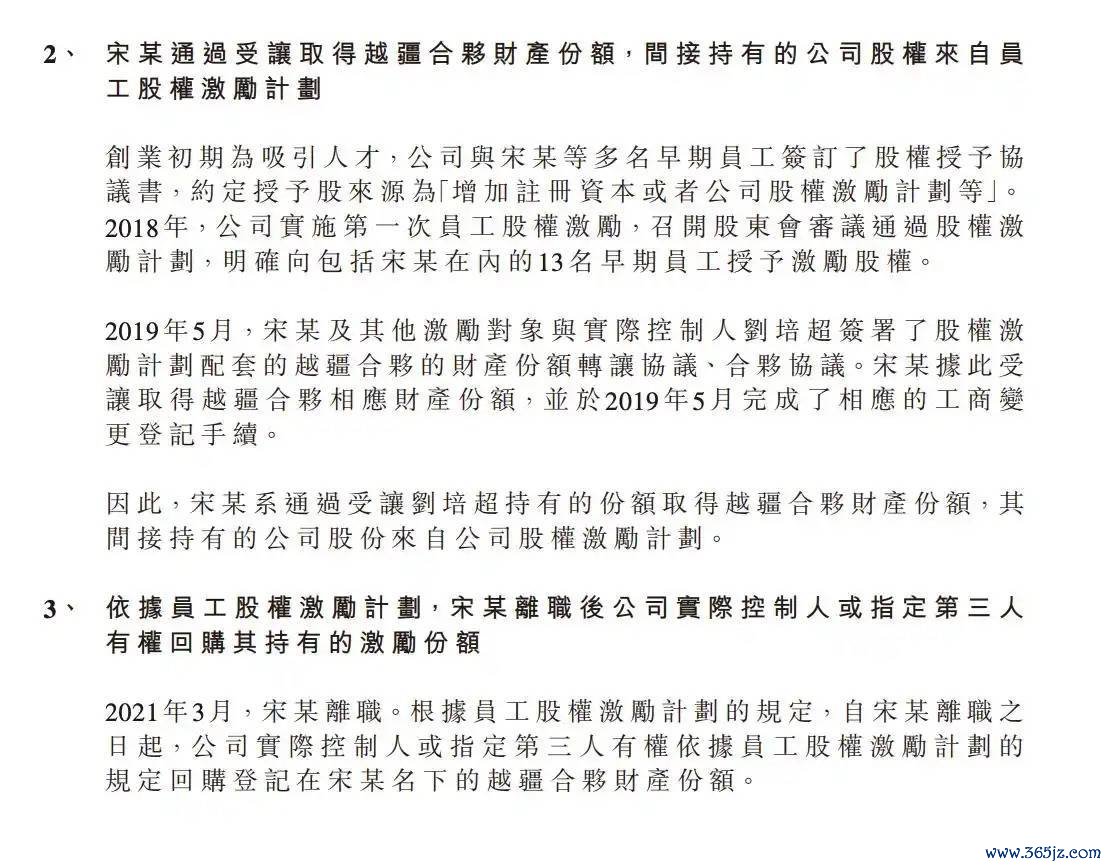 2、 宋某通過受讓取得越疆合夥財產份額，間接持有的公司股權來自員工股權激勵計劃

創業初期為吸引人才，公司與宋某等多名早期員工簽訂了股權授予協議書，約定授予股來源為「增加註冊資本或者公司股權激勵計劃等」。2018年，公司實施第一次員工股權激勵，召開股東會審議通過股權激勵計劃，明確向包括宋某在內的13名早期員工授予激勵股權。

2019年5月，宋某及其他激勵對象與實際控制人劉培超簽署了股權激勵計劃配套的越疆合夥的財產份額轉讓協議、合夥協議。宋某據此受讓取得越疆合夥相應財產份額，並於2019年5月完成了相應的工商變更登記手續。

因此，宋某系通過受讓劉培超持有的份額取得越疆合夥財產份額，其間接持有的公司股份來自公司股權激勵計劃。

3、 依據員工股權激勵計劃，宋某離職後公司實際控制人或指定第三人有權回購其持有的激勵份額

2021年3月，宋某離職。根據員工股權激勵計劃的規定，自宋某離職之日起，公司實際控制人或指定第三人有權依據員工股權激勵計劃的規定回購登記在宋某名下的越疆合夥財產份額。

www.365jz.com